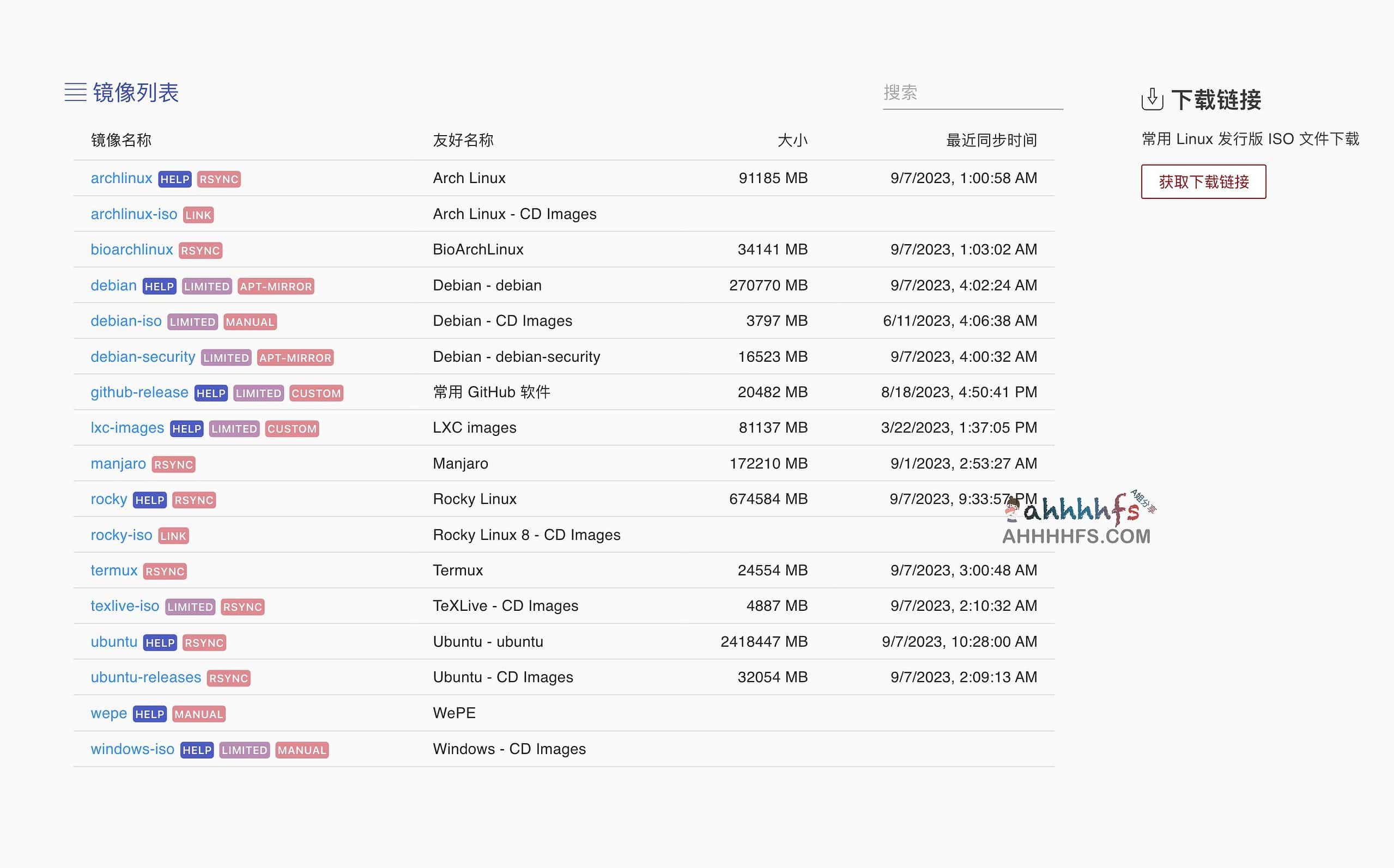 镜像列表

搜索

| 镜像名称 | 友好名称 | 大小 | 最近同步时间 |
|---|---|---|---|
| archlinux HELP RSYNC | Arch Linux | 91185 MB | 9/7/2023, 1:00:58 AM |
| archlinux-iso LINK | Arch Linux - CD Images | | |
| bioarchlinux RSYNC | BioArchLinux | 34141 MB | 9/7/2023, 1:03:02 AM |
| debian HELP LIMITED APT-MIRROR | Debian - debian | 270770 MB | 9/7/2023, 4:02:24 AM |
| debian-iso LIMITED MANUAL | Debian - CD Images | 3797 MB | 6/11/2023, 4:06:38 AM |
| debian-security LIMITED APT-MIRROR | Debian - debian-security | 16523 MB | 9/7/2023, 4:00:32 AM |
| github-release HELP LIMITED CUSTOM | 常用 GitHub 软件 | 20482 MB | 8/18/2023, 4:50:41 PM |
| lxc-images HELP LIMITED CUSTOM | LXC images | 81137 MB | 3/22/2023, 1:37:05 PM |
| manjaro RSYNC | Manjaro | 172210 MB | 9/1/2023, 2:53:27 AM |
| rocky HELP RSYNC | Rocky Linux | 674584 MB | 9/7/2023, 9:33:57 PM |
| rocky-iso LINK | Rocky Linux 8 - CD Images | | |
| termux RSYNC | Termux | 24554 MB | 9/7/2023, 3:00:48 AM |
| texlive-iso LIMITED RSYNC | TeXLive - CD Images | 4887 MB | 9/7/2023, 2:10:32 AM |
| ubuntu HELP RSYNC | Ubuntu - ubuntu | 2418447 MB | 9/7/2023, 10:28:00 AM |
| ubuntu-releases RSYNC | Ubuntu - CD Images | 32054 MB | 9/7/2023, 2:09:13 AM |
| wepe HELP MANUAL | WePE | | |
| windows-iso HELP LIMITED MANUAL | Windows - CD Images | | |

下载链接

常用 Linux 发行版 ISO 文件下载

获取下载链接

ahhhhfs A姐分享
AHHHHFS.COM